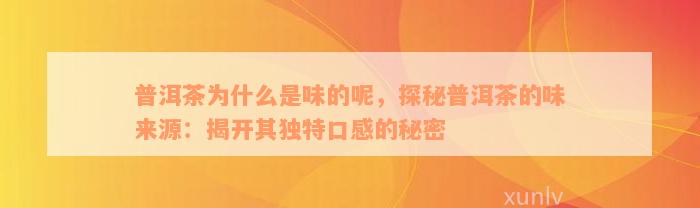 普洱茶为什么是味的呢，探秘普洱茶的味来源：揭开其独特口感的秘密

xunlv